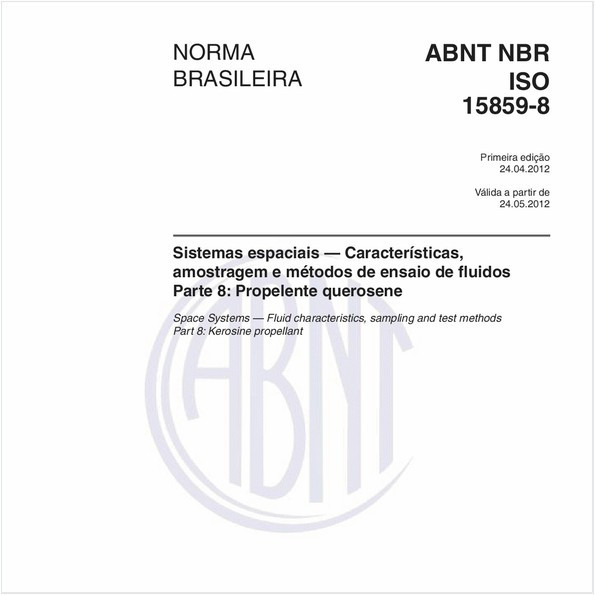 NORMA BRASILEIRA

ABNT NBR ISO 15859-8

Primeira edição
24.04.2012

Válida a partir de
24.05.2012

Sistemas espaciais — Características, amostragem e métodos de ensaio de fluidos
Parte 8: Propelente querosene

Space Systems — Fluid characteristics, sampling and test methods
Part 8: Kerosine propellant

ABNT